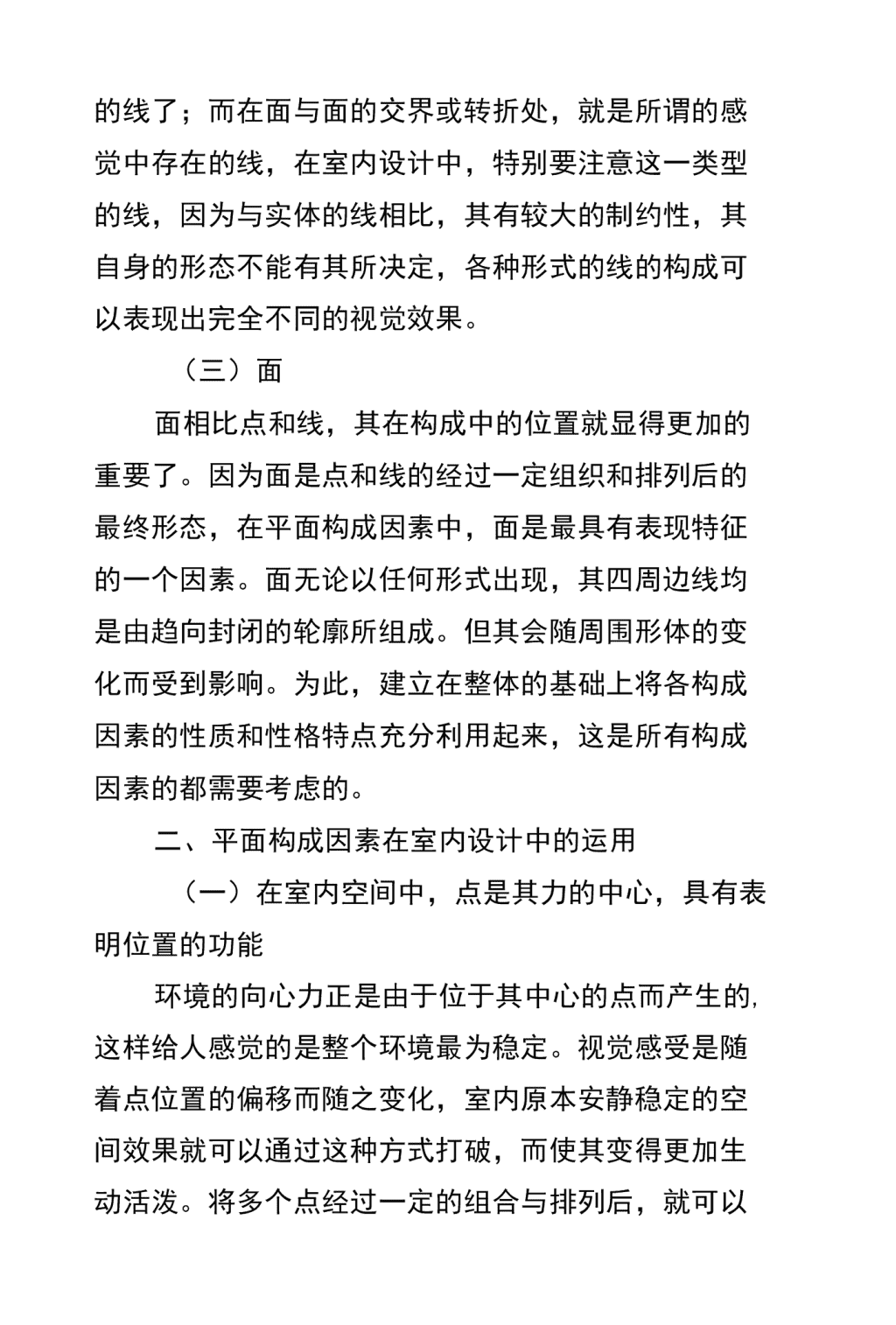 的线了；而在面与面的交界或转折处，就是所谓的感觉中存在的线，在室内设计中，特别要注意这一类型的线，因为与实体的线相比，其有较大的制约性，其自身的形态不能有其所决定，各种形式的线的构成可以表现出完全不同的视觉效果。

（三）面

面相比点和线，其在构成中的位置就显得更加的重要了。因为面是点和线的经过一定组织和排列后的最终形态，在平面构成因素中，面是最具有表现特征的一个因素。面无论以任何形式出现，其四周边线均是由趋向封闭的轮廓所组成。但其会随周围形体的变化而受到影响。为此，建立在整体的基础上将各构成因素的性质和性格特点充分利用起来，这是所有构成因素的都需要考虑的。

二、平面构成因素在室内设计中的运用

（一）在室内空间中，点是其力的中心，具有表明位置的功能

环境的向心力正是由于位于其中心的点而产生的,这样给人感觉的是整个环境最为稳定。视觉感受是随着点位置的偏移而随之变化，室内原本安静稳定的空间效果就可以通过这种方式打破，而使其变得更加生动活泼。将多个点经过一定的组合与排列后，就可以